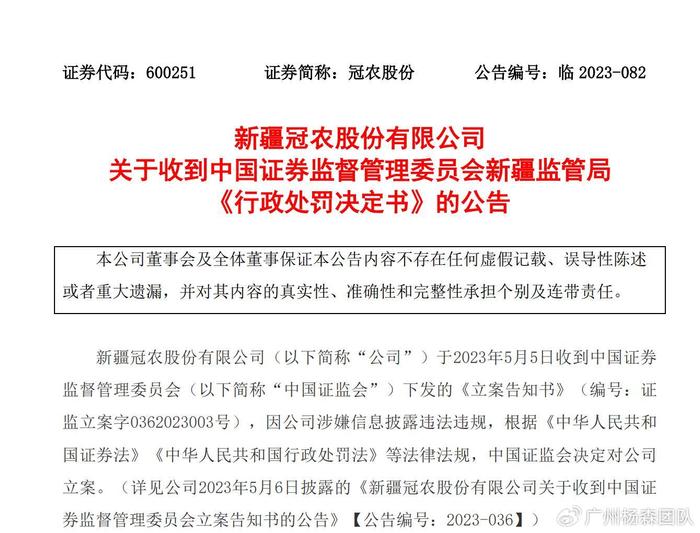 证券代码：600251　　证券简称：冠农股份　　公告编号：临 2023-082

新疆冠农股份有限公司
关于收到中国证券监督管理委员会新疆监管局
《行政处罚决定书》的公告

本公司董事会及全体董事保证本公告内容不存在任何虚假记载、误导性陈述或者重大遗漏，并对其内容的真实性、准确性和完整性承担个别及连带责任。

新疆冠农股份有限公司（以下简称“公司”）于2023年5月5日收到中国证券监督管理委员会（以下简称“中国证监会”）下发的《立案告知书》（编号：证监立案字0362023003号），因公司涉嫌信息披露违法违规，根据《中华人民共和国证券法》《中华人民共和国行政处罚法》等法律法规，中国证监会决定对公司立案。（详见公司2023年5月6日披露的《新疆冠农股份有限公司关于收到中国证券监督管理委员会立案告知书的公告》【公告编号：2023-036】）

广州杨森团队